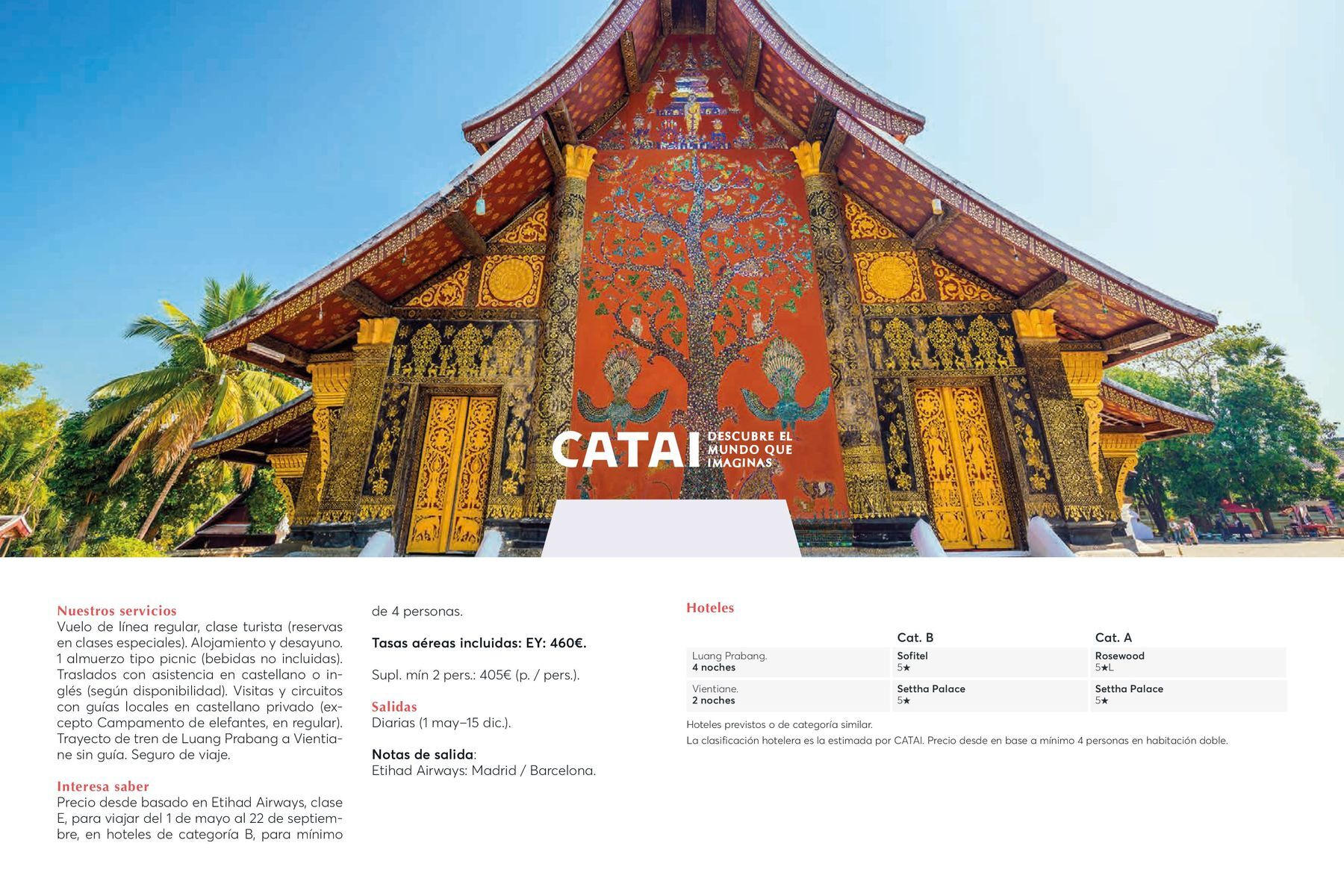 CATAI DESCUBRE EL MUNDO QUE IMAGINAS

Nuestros servicios
Vuelo de línea regular, clase turista (reservas en clases especiales). Alojamiento y desayuno. 1 almuerzo tipo picnic (bebidas no incluidas). Traslados con asistencia en castellano o inglés (según disponibilidad). Visitas y circuitos con guías locales en castellano privado (excepto Campamento de elefantes, en regular). Trayecto de tren de Luang Prabang a Vientiane sin guía. Seguro de viaje.

Interesa saber
Precio desde basado en Etihad Airways, clase E, para viajar del 1 de mayo al 22 de septiembre, en hoteles de categoría B, para mínimo de 4 personas.

Tasas aéreas incluidas: EY: 460€.

Supl. mín 2 pers.: 405€ (p. / pers.).

Salidas
Diarias (1 may–15 dic.).

Notas de salida:
Etihad Airways: Madrid / Barcelona.

Hoteles

| | Cat. B | Cat. A |
|---|---|---|
| Luang Prabang. 4 noches | Sofitel 5★ | Rosewood 5★L |
| Vientiane. 2 noches | Settha Palace 5★ | Settha Palace 5★ |

Hoteles previstos o de categoría similar.
La clasificación hotelera es la estimada por CATAI. Precio desde en base a mínimo 4 personas en habitación doble.